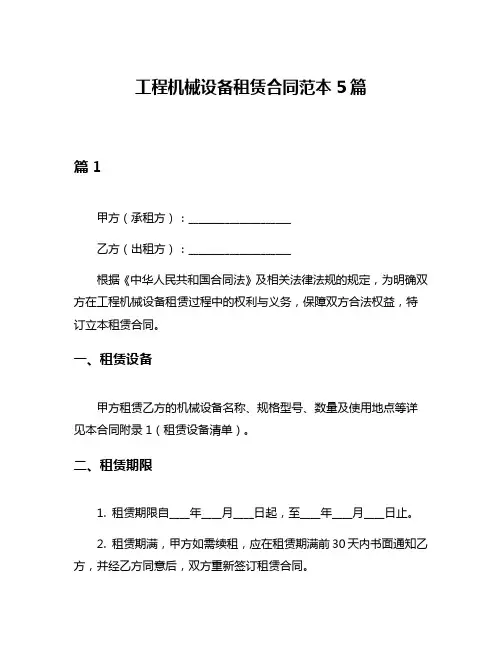 工程机械设备租赁合同范本 5 篇

篇 1

甲方（承租方）：__________________

乙方（出租方）：__________________

根据《中华人民共和国合同法》及相关法律法规的规定，为明确双方在工程机械设备租赁过程中的权利与义务，保障双方合法权益，特订立本租赁合同。

一、租赁设备

甲方租赁乙方的机械设备名称、规格型号、数量及使用地点等详见本合同附录 1（租赁设备清单）。

二、租赁期限

1. 租赁期限自____年____月____日起，至____年____月____日止。

2. 租赁期满，甲方如需续租，应在租赁期满前 30 天内书面通知乙方，并经乙方同意后，双方重新签订租赁合同。